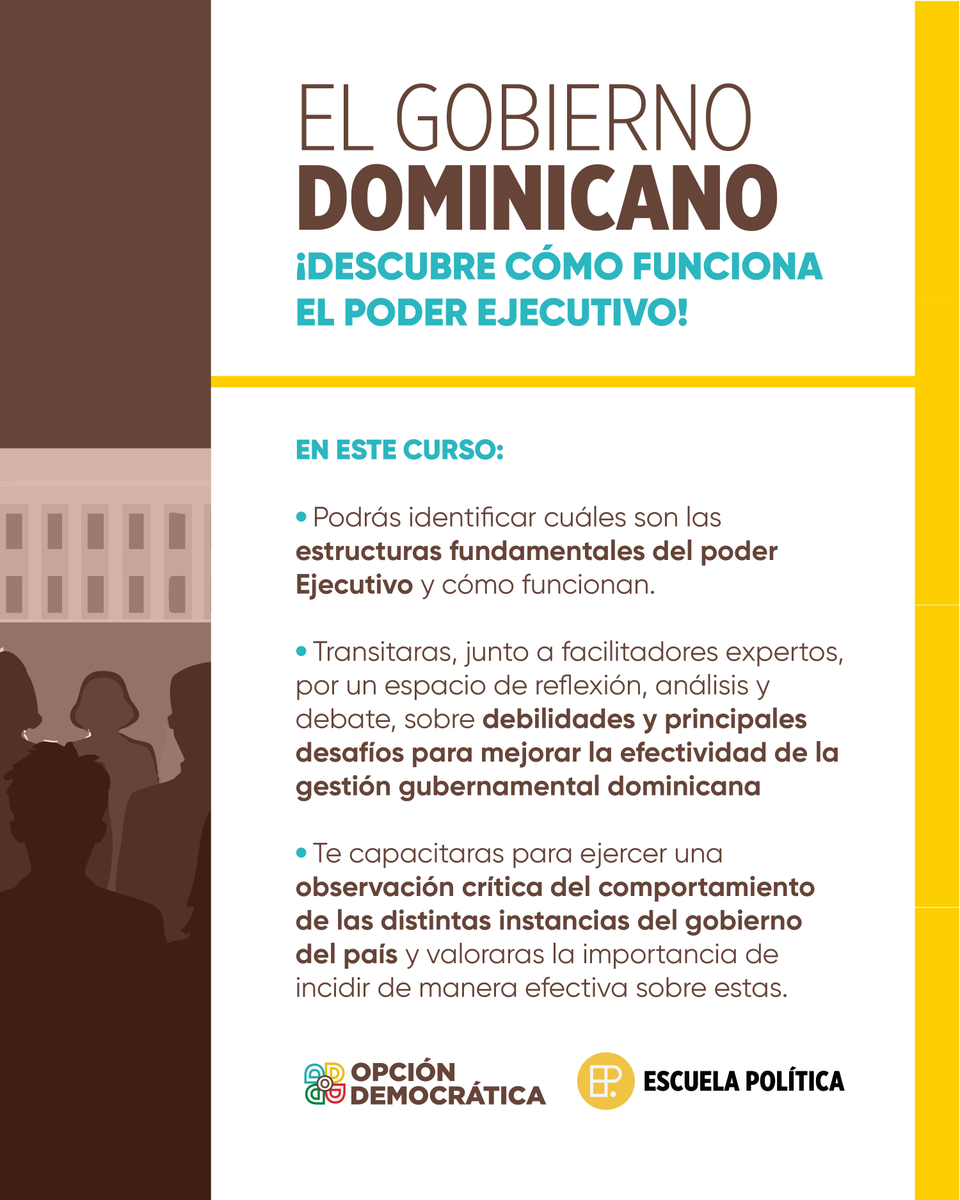 EL GOBIERNO
DOMINICANO
¡DESCUBRE CÓMO FUNCIONA EL PODER EJECUTIVO!

EN ESTE CURSO:

• Podrás identificar cuáles son las estructuras fundamentales del poder Ejecutivo y cómo funcionan.

• Transitaras, junto a facilitadores expertos, por un espacio de reflexión, análisis y debate, sobre debilidades y principales desafíos para mejorar la efectividad de la gestión gubernamental dominicana

• Te capacitaras para ejercer una observación crítica del comportamiento de las distintas instancias del gobierno del país y valoraras la importancia de incidir de manera efectiva sobre estas.

OPCIÓN DEMOCRÁTICA

EP. ESCUELA POLÍTICA